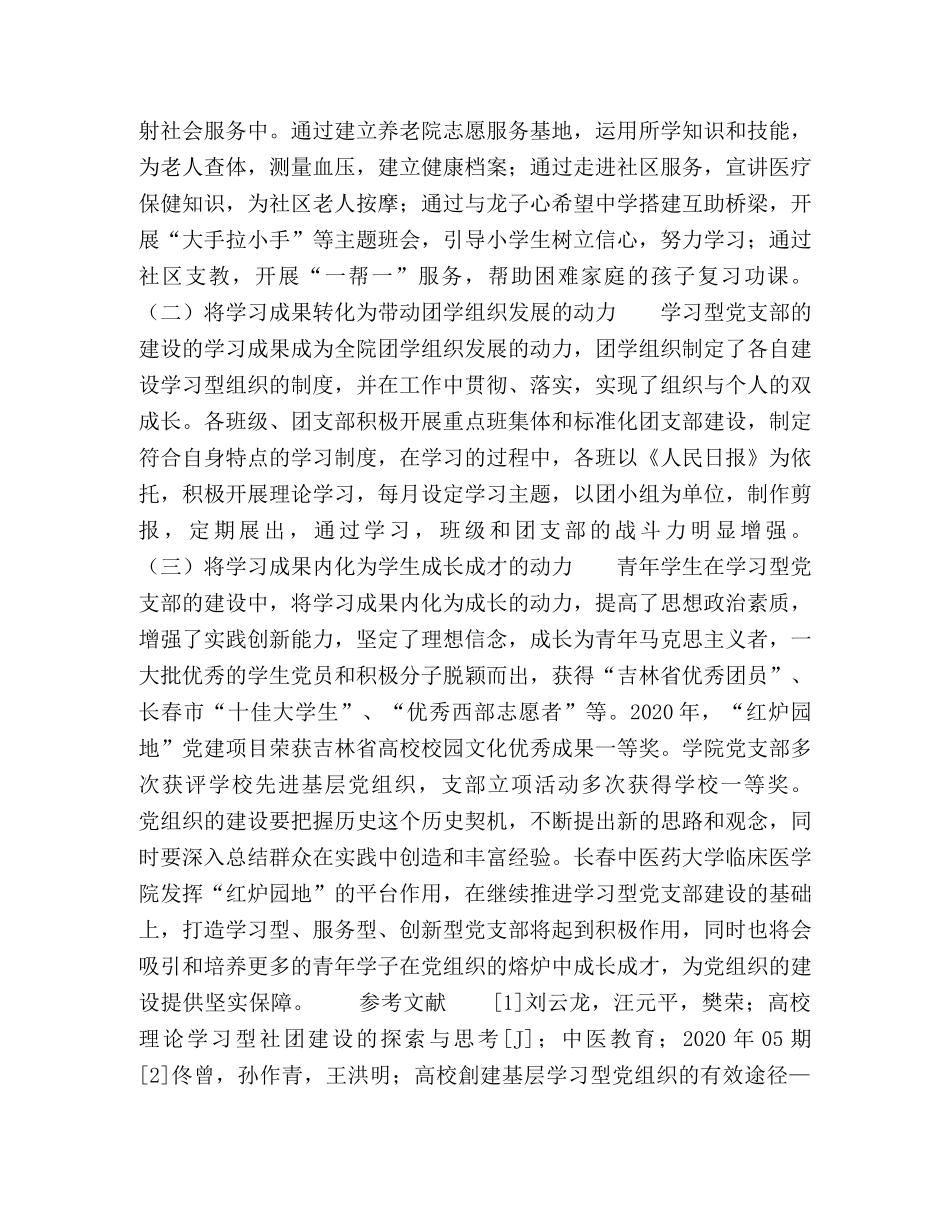 射社会服务中。通过建立养老院志愿服务基地，运用所学知识和技能，为老人查体，测量血压，建立健康档案；通过走进社区服务，宣讲医疗保健知识，为社区老人按摩；通过与龙子心希望中学搭建互助桥梁，开展“大手拉小手”等主题班会，引导小学生树立信心，努力学习；通过社区支教，开展“一帮一”服务，帮助困难家庭的孩子复习功课。（二）将学习成果转化为带动团学组织发展的动力　　学习型党支部的建设的学习成果成为全院团学组织发展的动力，团学组织制定了各自建设学习型组织的制度，并在工作中贯彻、落实，实现了组织与个人的双成长。各班级、团支部积极开展重点班集体和标准化团支部建设，制定符合自身特点的学习制度，在学习的过程中，各班以《人民日报》为依托，积极开展理论学习，每月设定学习主题，以团小组为单位，制作剪报，定期展出，通过学习，班级和团支部的战斗力明显增强。（三）将学习成果内化为学生成长成才的动力　　青年学生在学习型党支部的建设中，将学习成果内化为成长的动力，提高了思想政治素质，增强了实践创新能力，坚定了理想信念，成长为青年马克思主义者，一大批优秀的学生党员和积极分子脱颖而出，获得“吉林省优秀团员”、长春市“十佳大学生”、“优秀西部志愿者”等。2020年，“红炉园地”党建项目荣获吉林省高校校园文化优秀成果一等奖。学院党支部多次获评学校先进基层党组织，支部立项活动多次获得学校一等奖。党组织的建设要把握历史这个历史契机，不断提出新的思路和观念，同时要深入总结群众在实践中创造和丰富经验。长春中医药大学临床医学院发挥“红炉园地”的平台作用，在继续推进学习型党支部建设的基础上，打造学习型、服务型、创新型党支部将起到积极作用，同时也将会吸引和培养更多的青年学子在党组织的熔炉中成长成才，为党组织的建设提供坚实保障。　　参考文献　　[1]刘云龙，汪元平，樊荣；高校理论学习型社团建设的探索与思考[J]；中医教育；2020年05期[2]佟曾，孙作青，王洪明；高校創建基层学习型党组织的有效途径—